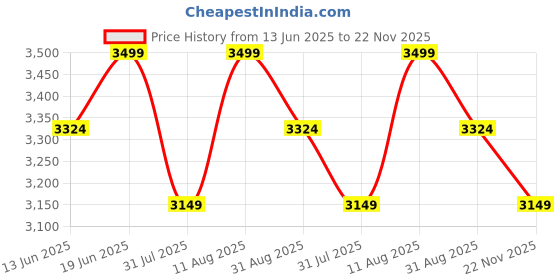 CheapestInIndia.com

Price History from 13 Jun 2025 to 22 Nov 2025

3,500
3,450
3,400
3,350
3,300
3,250
3,200
3,150
3,100

3324
3499
3149
3499
3324
3149
3499
3324
3149

13 Jun 2025
19 Jun 2025
31 Jul 2025
11 Aug 2025
31 Aug 2025
31 Jul 2025
11 Aug 2025
31 Aug 2025
22 Nov 2025